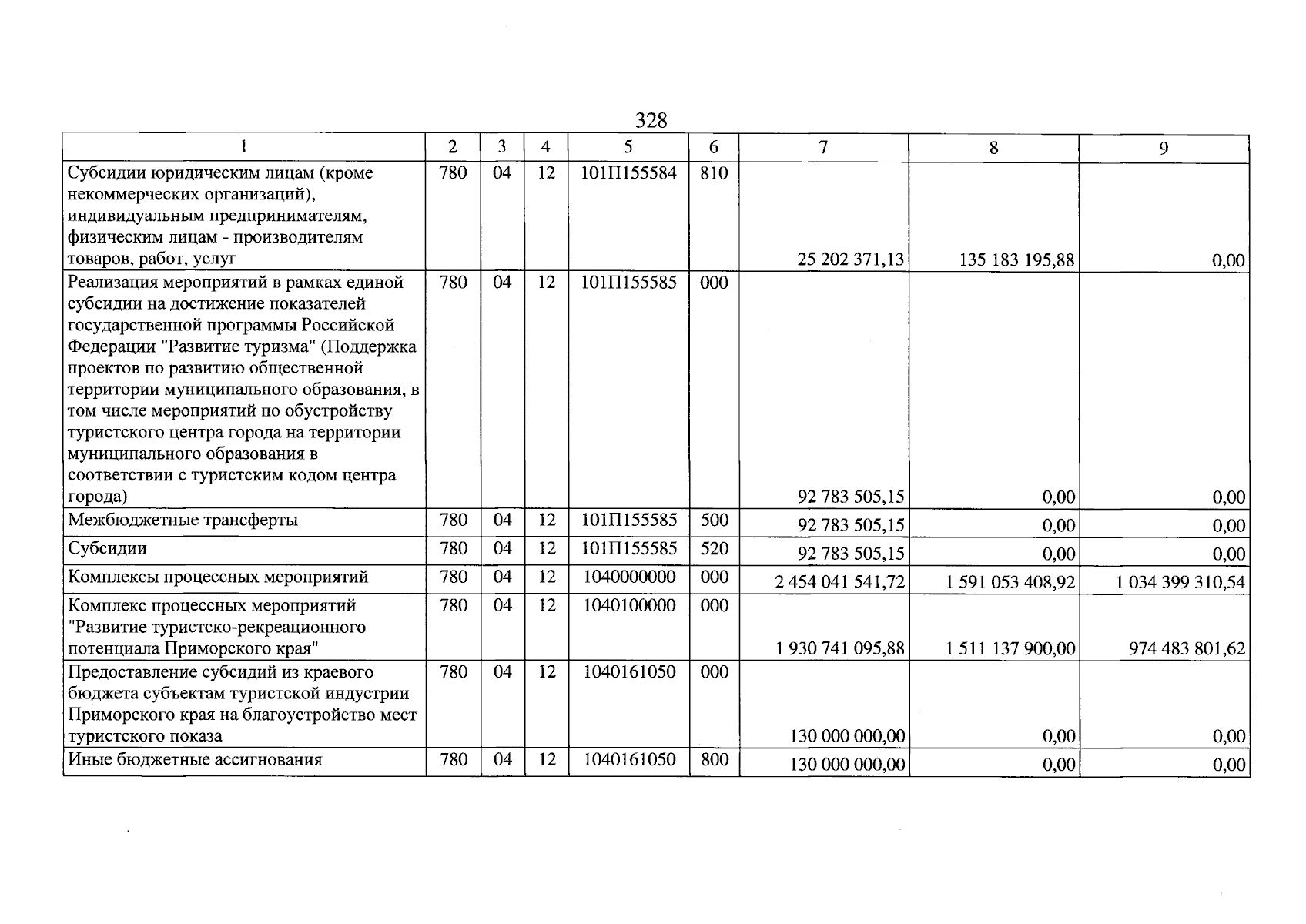 328

| 1 | 2 | 3 | 4 | 5 | 6 | 7 | 8 | 9 |
|---|---|---|---|---|---|---|---|---|
| Субсидии юридическим лицам (кроме некоммерческих организаций), индивидуальным предпринимателям, физическим лицам - производителям товаров, работ, услуг | 780 | 04 | 12 | 101П155584 | 810 | 25 202 371,13 | 135 183 195,88 | 0,00 |
| Реализация мероприятий в рамках единой субсидии на достижение показателей государственной программы Российской Федерации "Развитие туризма" (Поддержка проектов по развитию общественной территории муниципального образования, в том числе мероприятий по обустройству туристского центра города на территории муниципального образования в соответствии с туристским кодом центра города) | 780 | 04 | 12 | 101П155585 | 000 | 92 783 505,15 | 0,00 | 0,00 |
| Межбюджетные трансферты | 780 | 04 | 12 | 101П155585 | 500 | 92 783 505,15 | 0,00 | 0,00 |
| Субсидии | 780 | 04 | 12 | 101П155585 | 520 | 92 783 505,15 | 0,00 | 0,00 |
| Комплексы процессных мероприятий | 780 | 04 | 12 | 1040000000 | 000 | 2 454 041 541,72 | 1 591 053 408,92 | 1 034 399 310,54 |
| Комплекс процессных мероприятий "Развитие туристско-рекреационного потенциала Приморского края" | 780 | 04 | 12 | 1040100000 | 000 | 1 930 741 095,88 | 1 511 137 900,00 | 974 483 801,62 |
| Предоставление субсидий из краевого бюджета субъектам туристской индустрии Приморского края на благоустройство мест туристского показа | 780 | 04 | 12 | 1040161050 | 000 | 130 000 000,00 | 0,00 | 0,00 |
| Иные бюджетные ассигнования | 780 | 04 | 12 | 1040161050 | 800 | 130 000 000,00 | 0,00 | 0,00 |